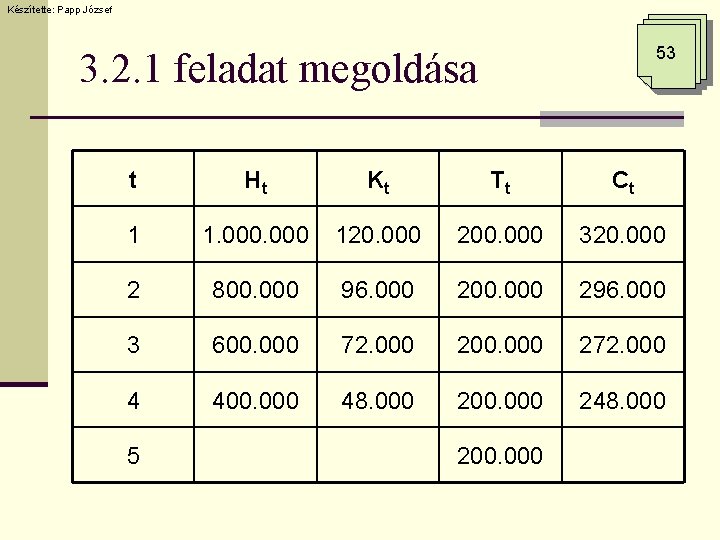 Készítette: Papp József

53

3.2.1 feladat megoldása

| t | $H_t$ | $K_t$ | $T_t$ | $C_t$ |
|---|---|---|---|---|
| 1 | 1.000.000 | 120.000 | 200.000 | 320.000 |
| 2 | 800.000 | 96.000 | 200.000 | 296.000 |
| 3 | 600.000 | 72.000 | 200.000 | 272.000 |
| 4 | 400.000 | 48.000 | 200.000 | 248.000 |
| 5 | | | 200.000 | |